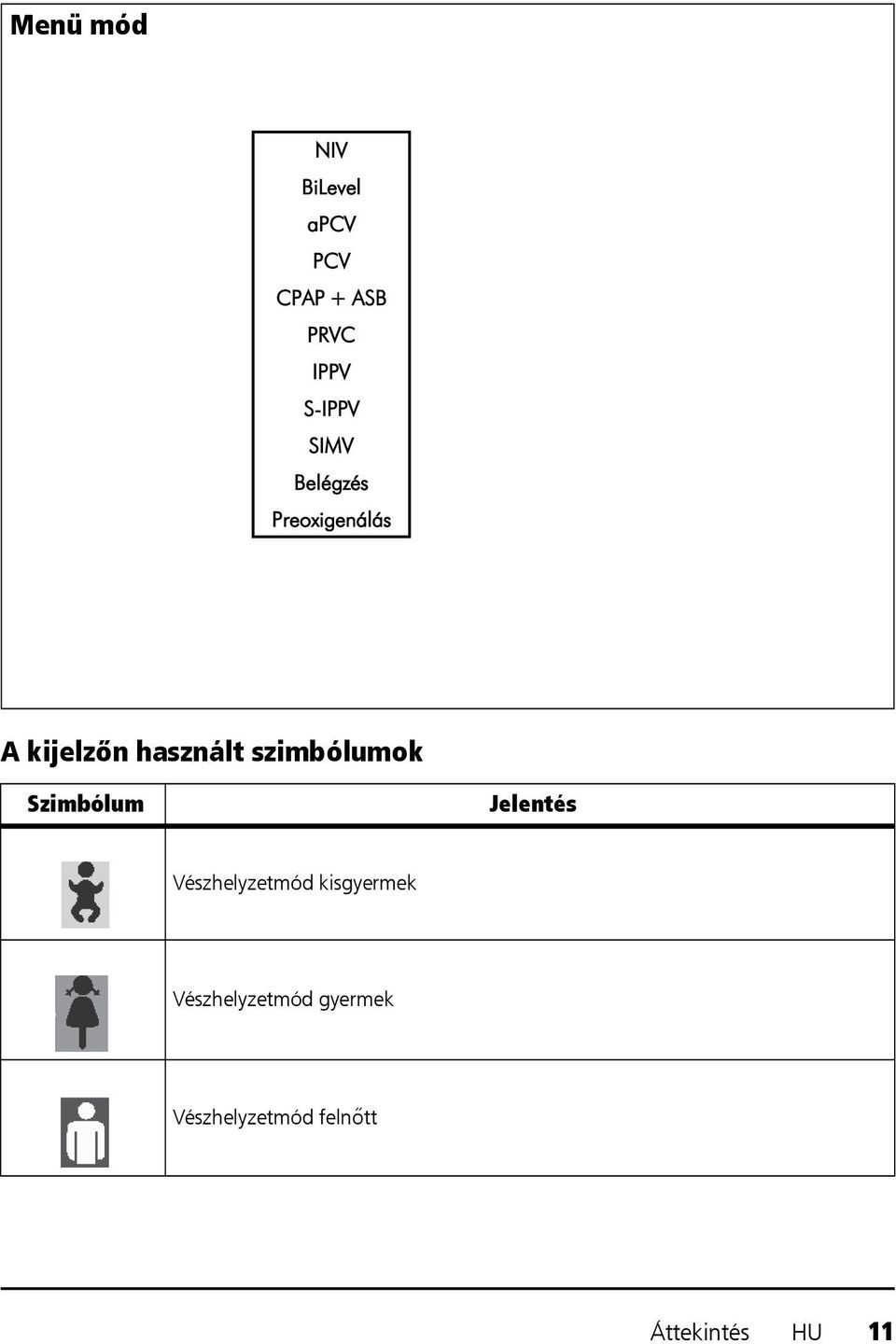 Menü mód

NIV
BiLevel
aPCV
PCV
CPAP + ASB
PRVC
IPPV
S-IPPV
SIMV
Belégzés
Preoxigenálás

A kijelzőn használt szimbólumok

| Szimbólum | Jelentés |
|---|---|
| | Vészhelyzetmód kisgyermek |
| | Vészhelyzetmód gyermek |
| | Vészhelyzetmód felnőtt |

Áttekintés HU 11